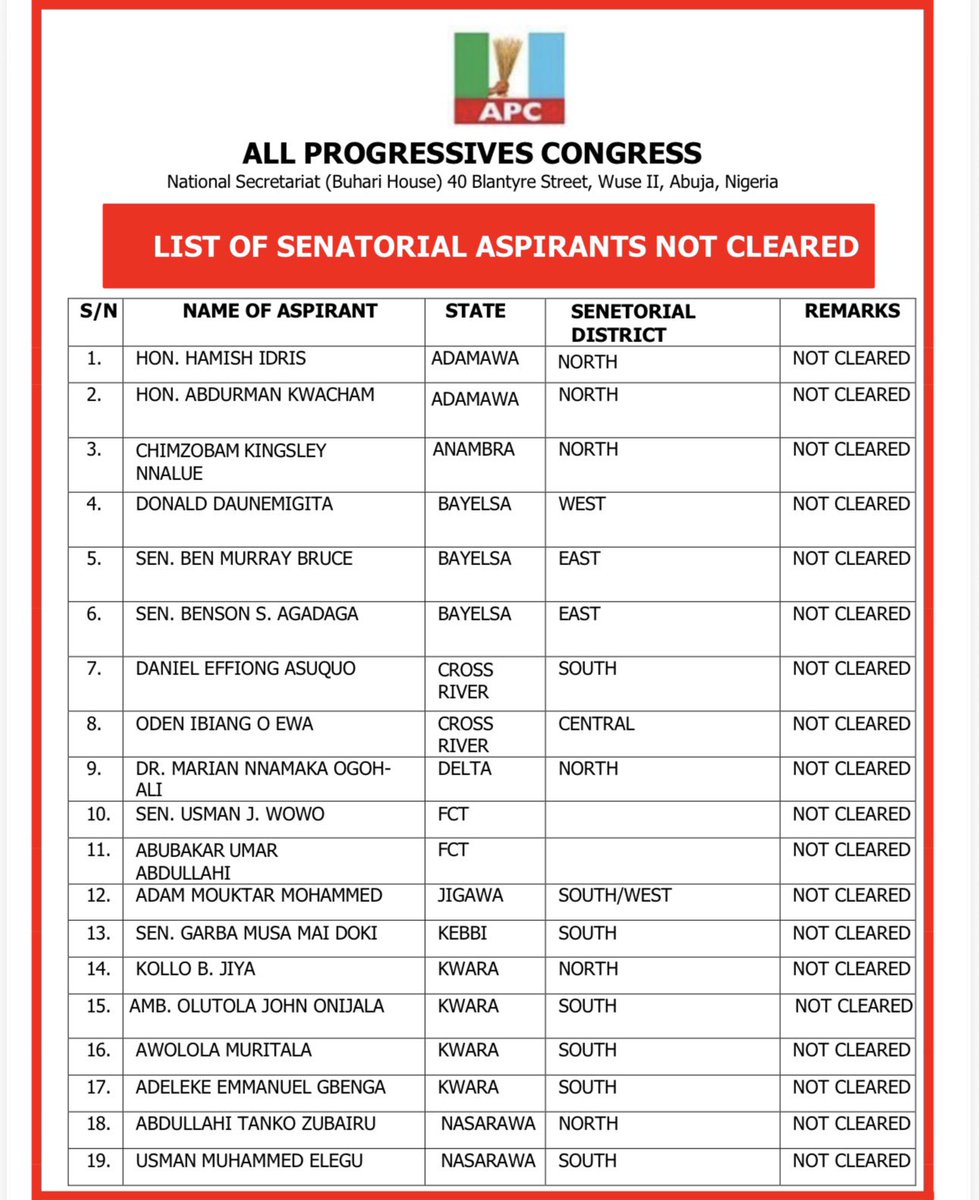 APC

ALL PROGRESSIVES CONGRESS

National Secretariat (Buhari House) 40 Blantyre Street, Wuse II, Abuja, Nigeria

LIST OF SENATORIAL ASPIRANTS NOT CLEARED

| S/N | NAME OF ASPIRANT | STATE | SENETORIAL DISTRICT | REMARKS |
|---|---|---|---|---|
| 1. | HON. HAMISH IDRIS | ADAMAWA | NORTH | NOT CLEARED |
| 2. | HON. ABDURMAN KWACHAM | ADAMAWA | NORTH | NOT CLEARED |
| 3. | CHIMZOBAM KINGSLEY NNALUE | ANAMBRA | NORTH | NOT CLEARED |
| 4. | DONALD DAUNEMIGITA | BAYELSA | WEST | NOT CLEARED |
| 5. | SEN. BEN MURRAY BRUCE | BAYELSA | EAST | NOT CLEARED |
| 6. | SEN. BENSON S. AGADAGA | BAYELSA | EAST | NOT CLEARED |
| 7. | DANIEL EFFIONG ASUQUO | CROSS RIVER | SOUTH | NOT CLEARED |
| 8. | ODEN IBIANG O EWA | CROSS RIVER | CENTRAL | NOT CLEARED |
| 9. | DR. MARIAN NNAMAKA OGOH-ALI | DELTA | NORTH | NOT CLEARED |
| 10. | SEN. USMAN J. WOWO | FCT | | NOT CLEARED |
| 11. | ABUBAKAR UMAR ABDULLAHI | FCT | | NOT CLEARED |
| 12. | ADAM MOUKTAR MOHAMMED | JIGAWA | SOUTH/WEST | NOT CLEARED |
| 13. | SEN. GARBA MUSA MAI DOKI | KEBBI | SOUTH | NOT CLEARED |
| 14. | KOLLO B. JIYA | KWARA | NORTH | NOT CLEARED |
| 15. | AMB. OLUTOLA JOHN ONIJALA | KWARA | SOUTH | NOT CLEARED |
| 16. | AWOLOLA MURITALA | KWARA | SOUTH | NOT CLEARED |
| 17. | ADELEKE EMMANUEL GBENGA | KWARA | SOUTH | NOT CLEARED |
| 18. | ABDULLAHI TANKO ZUBAIRU | NASARAWA | NORTH | NOT CLEARED |
| 19. | USMAN MUHAMMED ELEGU | NASARAWA | SOUTH | NOT CLEARED |